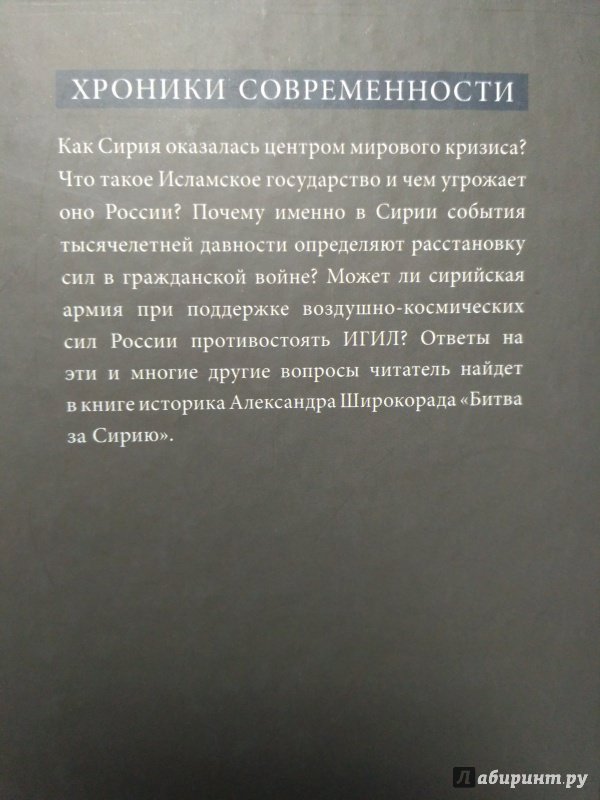 ХРОНИКИ СОВРЕМЕННОСТИ

Как Сирия оказалась центром мирового кризиса? Что такое Исламское государство и чем угрожает оно России? Почему именно в Сирии события тысячелетней давности определяют расстановку сил в гражданской войне? Может ли сирийская армия при поддержке воздушно-космических сил России противостоять ИГИЛ? Ответы на эти и многие другие вопросы читатель найдет в книге историка Александра Широкорада «Битва за Сирию».

Лабиринт.ру